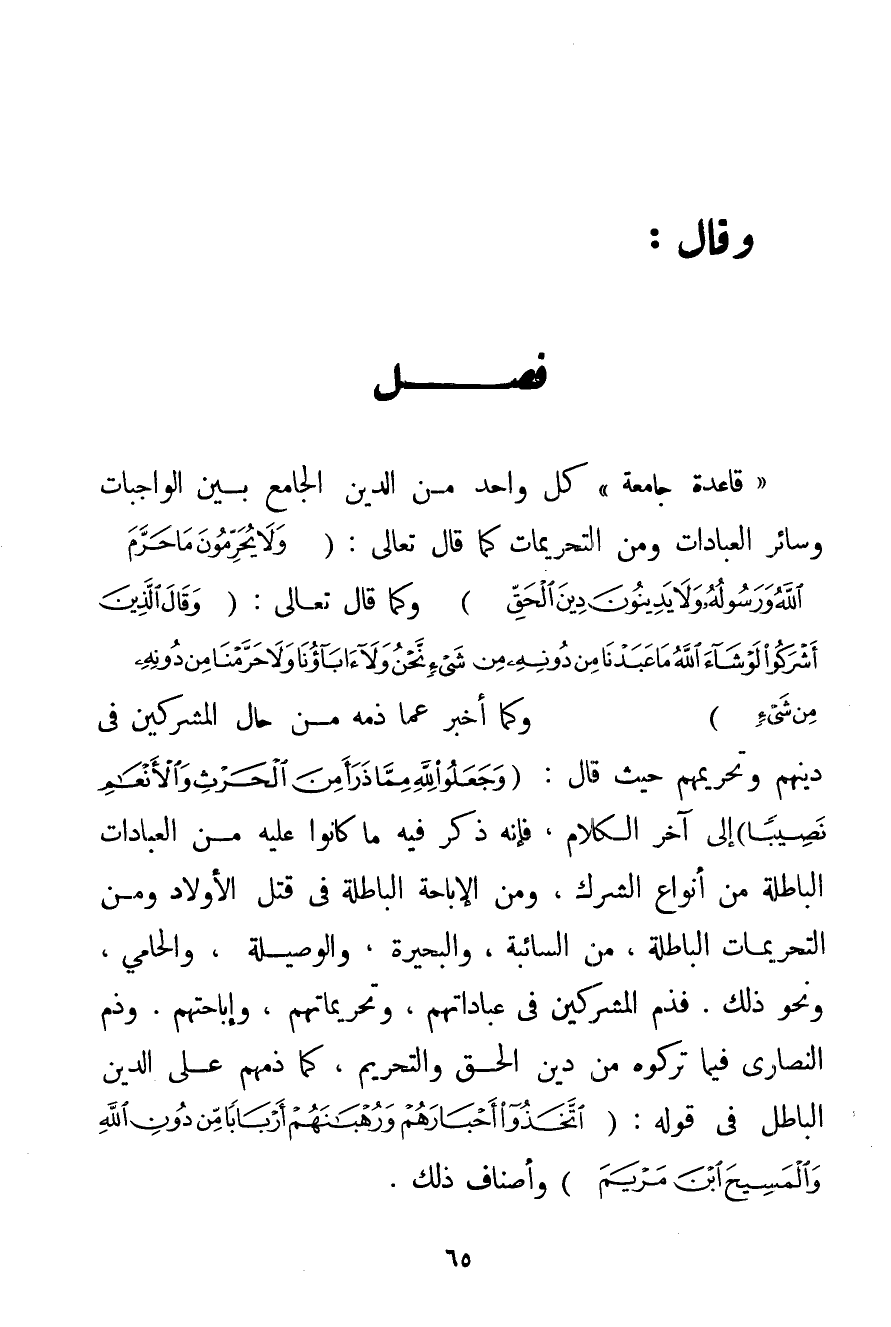 وقال :

فصل

« قاعدة جامعة » كل واحد من الدين الجامع بين الواجبات وسائر العبادات ومن التحريمات كما قال تعالى : ( وَلَا يُحَرِّمُونَ مَا حَرَّمَ ٱللَّهُ وَرَسُولُهُۥ وَلَا يَدِينُونَ دِينَ ٱلْحَقِّ ) وكما قال تعالى : ( وَقَالَ ٱلَّذِينَ أَشْرَكُوا۟ لَوْ شَآءَ ٱللَّهُ مَا عَبَدْنَا مِن دُونِهِۦ مِن شَىْءٍ نَّحْنُ وَلَآ ءَابَآؤُنَا وَلَا حَرَّمْنَا مِن دُونِهِۦ مِن شَىْءٍ ) وكما أخبر عما ذمه من حال المشركين فى دينهم وتحريمهم حيث قال : ( وَجَعَلُوا۟ لِلَّهِ مِمَّا ذَرَأَ مِنَ ٱلْحَرْثِ وَٱلْأَنْعَٰمِ نَصِيبًا ) إلى آخر الكلام ، فإنه ذكر فيه ما كانوا عليه من العبادات الباطلة من أنواع الشرك ، ومن الإباحة الباطلة فى قتل الأولاد ومن التحريمات الباطلة ، من السائبة ، والبحيرة ، والوصيلة ، والحامي ، ونحو ذلك . فذم المشركين فى عباداتهم ، وتحريماتهم ، وإباحتهم . وذم النصارى فيما تركوه من دين الحق والتحريم ، كما ذمهم على الدين الباطل فى قوله : ( ٱتَّخَذُوٓا۟ أَحْبَارَهُمْ وَرُهْبَٰنَهُمْ أَرْبَابًا مِّن دُونِ ٱللَّهِ وَٱلْمَسِيحَ ٱبْنَ مَرْيَمَ ) وأصناف ذلك .

٦٥